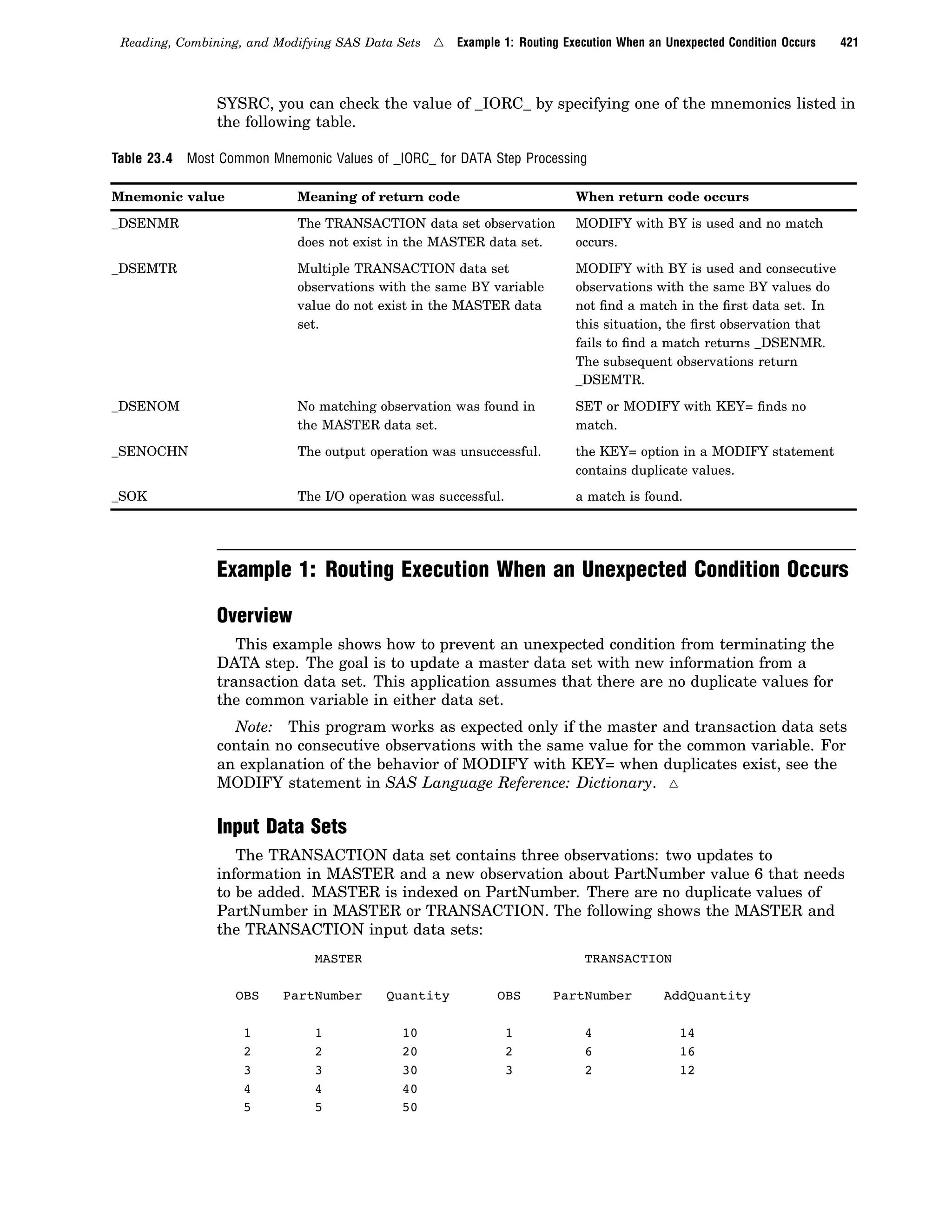 Reading, Combining, and Modifying SAS Data Sets △ Example 1: Routing Execution When an Unexpected Condition Occurs 421

SYSRC, you can check the value of _IORC_ by specifying one of the mnemonics listed in the following table.

Table 23.4 Most Common Mnemonic Values of _IORC_ for DATA Step Processing

| Mnemonic value | Meaning of return code | When return code occurs |
|---|---|---|
| _DSENMR | The TRANSACTION data set observation does not exist in the MASTER data set. | MODIFY with BY is used and no match occurs. |
| _DSEMTR | Multiple TRANSACTION data set observations with the same BY variable value do not exist in the MASTER data set. | MODIFY with BY is used and consecutive observations with the same BY values do not find a match in the first data set. In this situation, the first observation that fails to find a match returns _DSENMR. The subsequent observations return _DSEMTR. |
| _DSENOM | No matching observation was found in the MASTER data set. | SET or MODIFY with KEY= finds no match. |
| _SENOCHN | The output operation was unsuccessful. | the KEY= option in a MODIFY statement contains duplicate values. |
| _SOK | The I/O operation was successful. | a match is found. |

Example 1: Routing Execution When an Unexpected Condition Occurs

Overview

This example shows how to prevent an unexpected condition from terminating the DATA step. The goal is to update a master data set with new information from a transaction data set. This application assumes that there are no duplicate values for the common variable in either data set.

Note: This program works as expected only if the master and transaction data sets contain no consecutive observations with the same value for the common variable. For an explanation of the behavior of MODIFY with KEY= when duplicates exist, see the MODIFY statement in SAS Language Reference: Dictionary. △

Input Data Sets

The TRANSACTION data set contains three observations: two updates to information in MASTER and a new observation about PartNumber value 6 that needs to be added. MASTER is indexed on PartNumber. There are no duplicate values of PartNumber in MASTER or TRANSACTION. The following shows the MASTER and the TRANSACTION input data sets:

MASTER

| OBS | PartNumber | Quantity |
|---|---|---|
| 1 | 1 | 10 |
| 2 | 2 | 20 |
| 3 | 3 | 30 |
| 4 | 4 | 40 |
| 5 | 5 | 50 |

TRANSACTION

| OBS | PartNumber | AddQuantity |
|---|---|---|
| 1 | 4 | 14 |
| 2 | 6 | 16 |
| 3 | 2 | 12 |